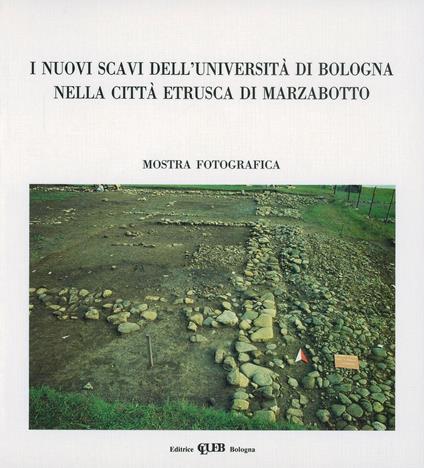 I NUOVI SCAVI DELL'UNIVERSITÀ DI BOLOGNA
NELLA CITTÀ ETRUSCA DI MARZABOTTO

MOSTRA FOTOGRAFICA

Editrice CLUEB Bologna